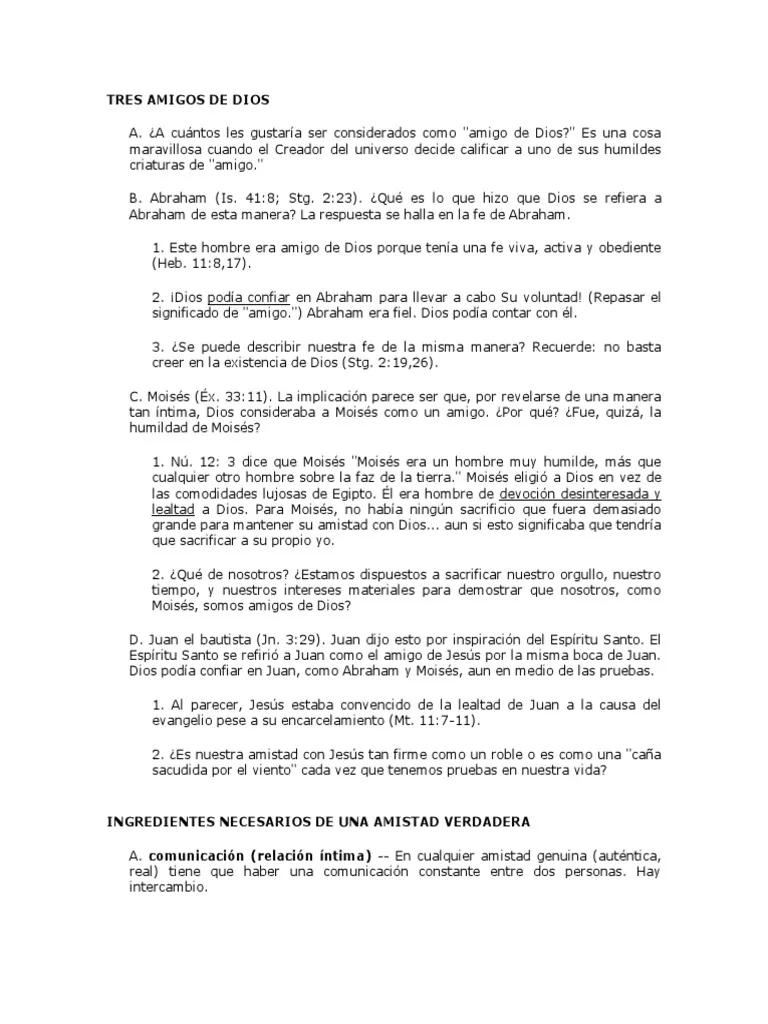 TRES AMIGOS DE DIOS

A. ¿A cuántos les gustaría ser considerados como "amigo de Dios?" Es una cosa maravillosa cuando el Creador del universo decide calificar a uno de sus humildes criaturas de "amigo."

B. Abraham (Is. 41:8; Stg. 2:23). ¿Qué es lo que hizo que Dios se refiera a Abraham de esta manera? La respuesta se halla en la fe de Abraham.

1. Este hombre era amigo de Dios porque tenía una fe viva, activa y obediente (Heb. 11:8,17).

2. ¡Dios podía confiar en Abraham para llevar a cabo Su voluntad! (Repasar el significado de "amigo.") Abraham era fiel. Dios podía contar con él.

3. ¿Se puede describir nuestra fe de la misma manera? Recuerde: no basta creer en la existencia de Dios (Stg. 2:19,26).

C. Moisés (Éx. 33:11). La implicación parece ser que, por revelarse de una manera tan íntima, Dios consideraba a Moisés como un amigo. ¿Por qué? ¿Fue, quizá, la humildad de Moisés?

1. Nú. 12: 3 dice que Moisés "Moisés era un hombre muy humilde, más que cualquier otro hombre sobre la faz de la tierra." Moisés eligió a Dios en vez de las comodidades lujosas de Egipto. Él era hombre de devoción desinteresada y lealtad a Dios. Para Moisés, no había ningún sacrificio que fuera demasiado grande para mantener su amistad con Dios... aun si esto significaba que tendría que sacrificar a su propio yo.

2. ¿Qué de nosotros? ¿Estamos dispuestos a sacrificar nuestro orgullo, nuestro tiempo, y nuestros intereses materiales para demostrar que nosotros, como Moisés, somos amigos de Dios?

D. Juan el bautista (Jn. 3:29). Juan dijo esto por inspiración del Espíritu Santo. El Espíritu Santo se refirió a Juan como el amigo de Jesús por la misma boca de Juan. Dios podía confiar en Juan, como Abraham y Moisés, aun en medio de las pruebas.

1. Al parecer, Jesús estaba convencido de la lealtad de Juan a la causa del evangelio pese a su encarcelamiento (Mt. 11:7-11).

2. ¿Es nuestra amistad con Jesús tan firme como un roble o es como una "caña sacudida por el viento" cada vez que tenemos pruebas en nuestra vida?

INGREDIENTES NECESARIOS DE UNA AMISTAD VERDADERA

A. comunicación (relación íntima) -- En cualquier amistad genuina (auténtica, real) tiene que haber una comunicación constante entre dos personas. Hay intercambio.